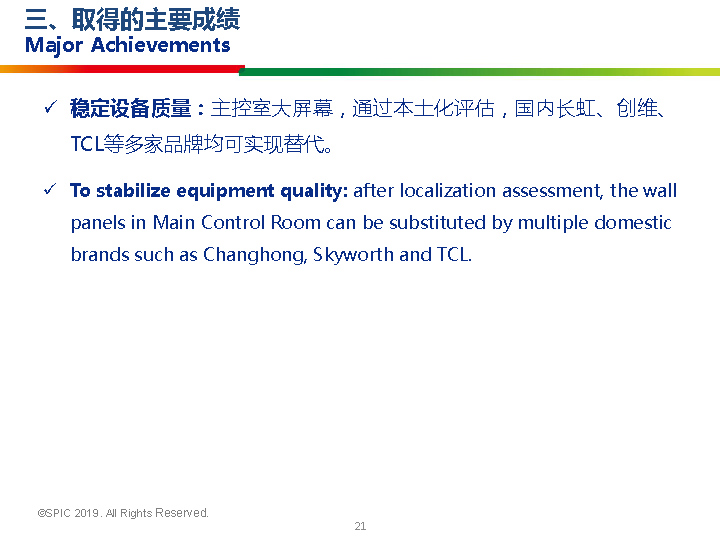 三、取得的主要成绩
Major Achievements

✓ 稳定设备质量：主控室大屏幕，通过本土化评估，国内长虹、创维、TCL等多家品牌均可实现替代。

✓ To stabilize equipment quality: after localization assessment, the wall panels in Main Control Room can be substituted by multiple domestic brands such as Changhong, Skyworth and TCL.

©SPIC 2019. All Rights Reserved.

21